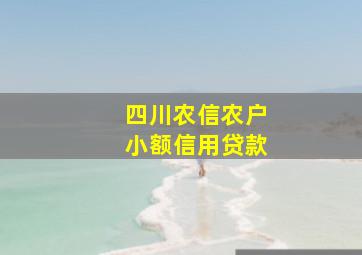 四川农信农户
小额信用贷款